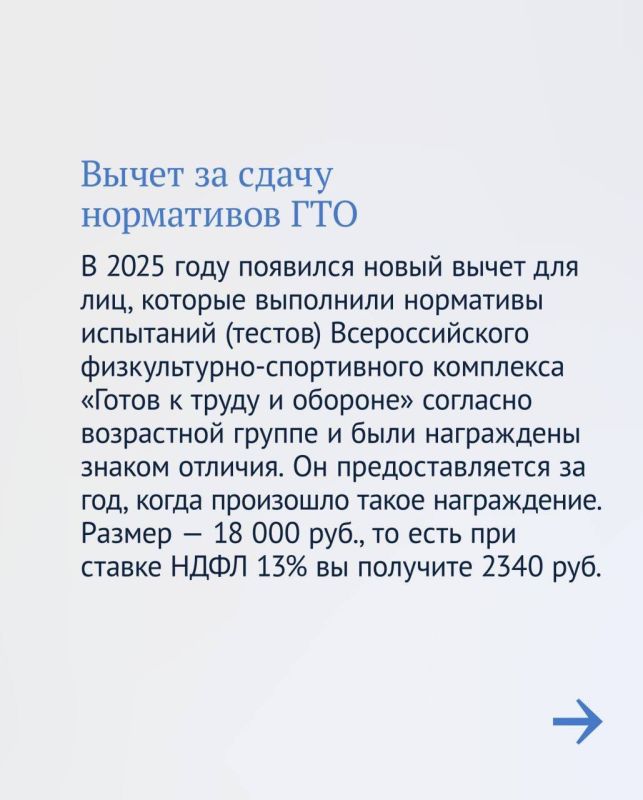 Вычет за сдачу нормативов ГТО

В 2025 году появился новый вычет для лиц, которые выполнили нормативы испытаний (тестов) Всероссийского физкультурно-спортивного комплекса «Готов к труду и обороне» согласно возрастной группе и были награждены знаком отличия. Он предоставляется за год, когда произошло такое награждение. Размер — 18 000 руб., то есть при ставке НДФЛ 13% вы получите 2340 руб.